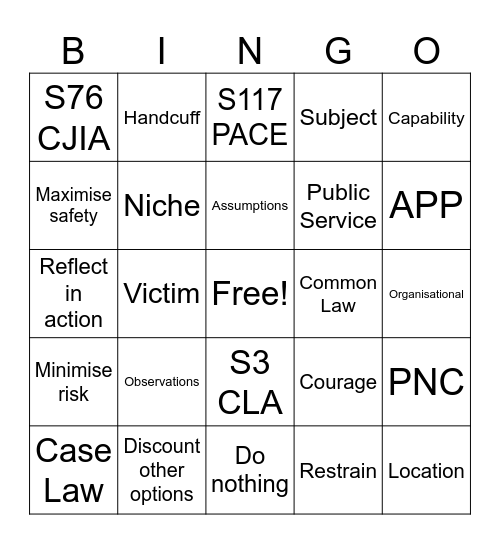 | B | I | N | G | O |
|---|---|---|---|---|
| S76 CJIA | Handcuff | S117 PACE | Subject | Capability |
| Maximise safety | Niche | Assumptions | Public Service | APP |
| Reflect in action | Victim | Free! | Common Law | Organisational |
| Minimise risk | Observations | S3 CLA | Courage | PNC |
| Case Law | Discount other options | Do nothing | Restrain | Location |